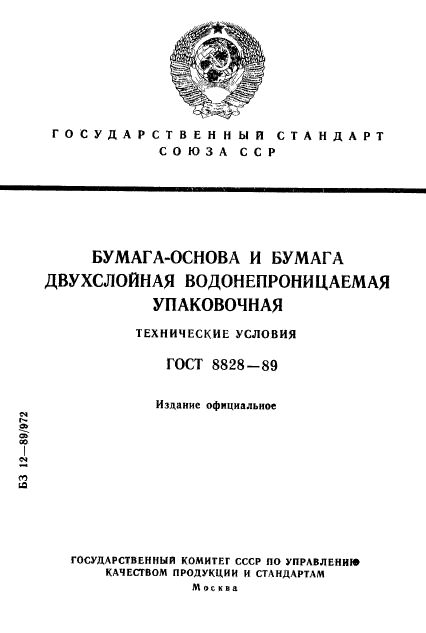 ГОСУДАРСТВЕННЫЙ СТАНДАРТ СОЮЗА ССР

БУМАГА-ОСНОВА И БУМАГА ДВУХСЛОЙНАЯ ВОДОНЕПРОНИЦАЕМАЯ УПАКОВОЧНАЯ

ТЕХНИЧЕСКИЕ УСЛОВИЯ

ГОСТ 8828—89

Издание официальное

БЗ 12—89/972

ГОСУДАРСТВЕННЫЙ КОМИТЕТ СССР ПО УПРАВЛЕНИЮ КАЧЕСТВОМ ПРОДУКЦИИ И СТАНДАРТАМ

Москва